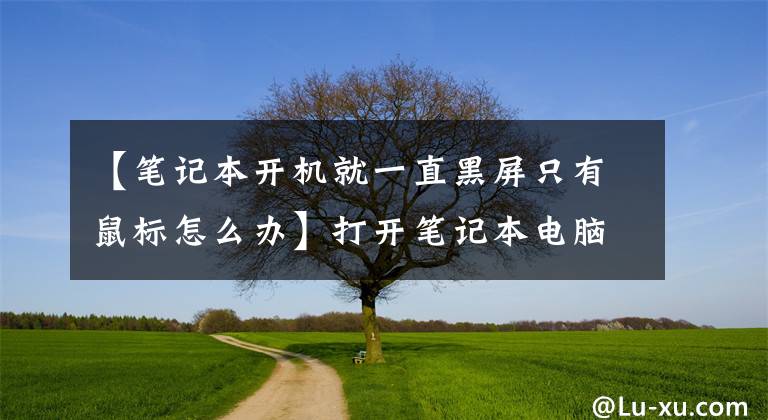 【笔记本开机就一直黑屏只有鼠标怎么办】打开笔记本电脑

@Lu-xu.com